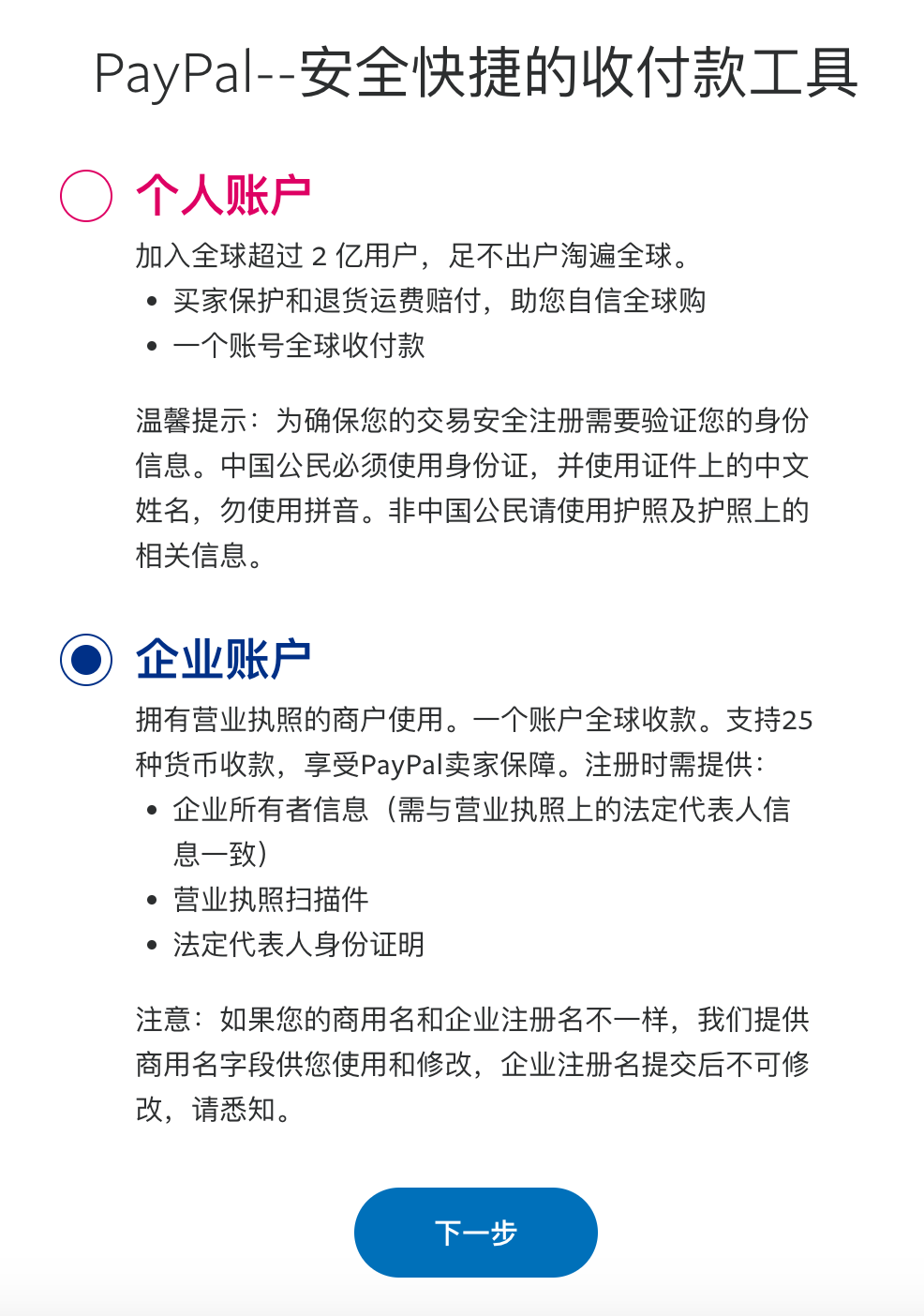 PayPal--安全快捷的收付款工具

个人账户

加入全球超过 2 亿用户，足不出户淘遍全球。

• 买家保护和退货运费赔付，助您自信全球购
• 一个账号全球收付款

温馨提示：为确保您的交易安全注册需要验证您的身份信息。中国公民必须使用身份证，并使用证件上的中文姓名，勿使用拼音。非中国公民请使用护照及护照上的相关信息。

企业账户

拥有营业执照的商户使用。一个账户全球收款。支持25种货币收款，享受PayPal卖家保障。注册时需提供：

• 企业所有者信息（需与营业执照上的法定代表人信息一致）
• 营业执照扫描件
• 法定代表人身份证明

注意：如果您的商用名和企业注册名不一样，我们提供商用名字段供您使用和修改，企业注册名提交后不可修改，请悉知。

下一步